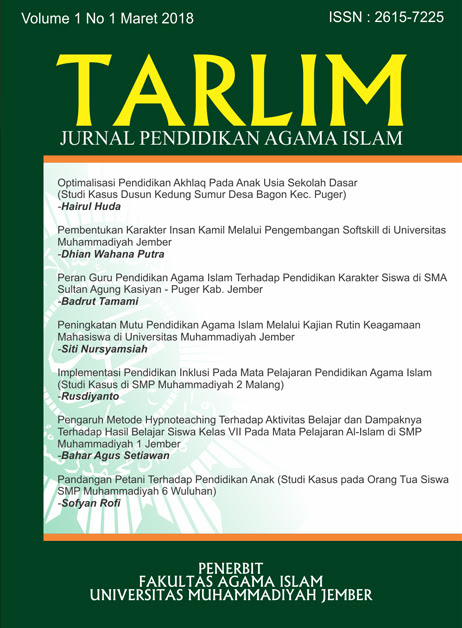 Volume 1 No 1 Maret 2018

ISSN : 2615-7225

TARLIM

JURNAL PENDIDIKAN AGAMA ISLAM

Optimalisasi Pendidikan Akhlaq Pada Anak Usia Sekolah Dasar (Studi Kasus Dusun Kedung Sumur Desa Bagon Kec. Puger)
-Hairul Huda

Pembentukan Karakter Insan Kamil Melalui Pengembangan Softskill di Universitas Muhammadiyah Jember
-Dhian Wahana Putra

Peran Guru Pendidikan Agama Islam Terhadap Pendidikan Karakter Siswa di SMA Sultan Agung Kasiyan - Puger Kab. Jember
-Badrut Tamami

Peningkatan Mutu Pendidikan Agama Islam Melalui Kajian Rutin Keagamaan Mahasiswa di Universitas Muhammadiyah Jember
-Siti Nursyamsiah

Implementasi Pendidikan Inklusi Pada Mata Pelajaran Pendidikan Agama Islam (Studi Kasus di SMP Muhammadiyah 2 Malang)
-Rusdiyanto

Pengaruh Metode Hypnoteaching Terhadap Aktivitas Belajar dan Dampaknya Terhadap Hasil Belajar Siswa Kelas VII Pada Mata Pelajaran Al-Islam di SMP Muhammadiyah 1 Jember
-Bahar Agus Setiawan

Pandangan Petani Terhadap Pendidikan Anak (Studi Kasus pada Orang Tua Siswa SMP Muhammadiyah 6 Wuluhan)
-Sofyan Rofi

PENERBIT
FAKULTAS AGAMA ISLAM
UNIVERSITAS MUHAMMADIYAH JEMBER